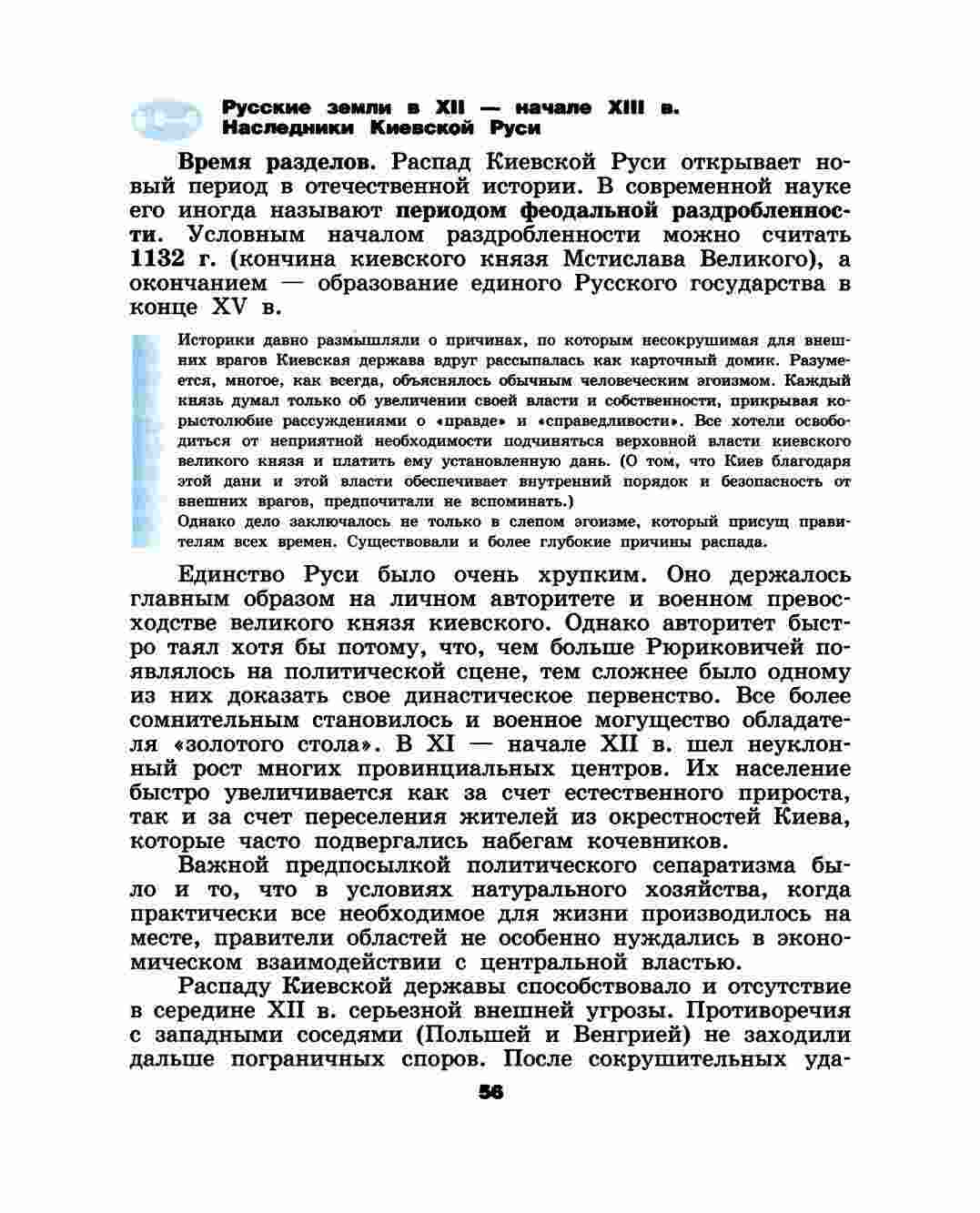 Русские земли в XII — начале XIII в. Наследники Киевской Руси

Время разделов. Распад Киевской Руси открывает новый период в отечественной истории. В современной науке его иногда называют периодом феодальной раздробленности. Условным началом раздробленности можно считать 1132 г. (кончина киевского князя Мстислава Великого), а окончанием — образование единого Русского государства в конце XV в.

Историки давно размышляли о причинах, по которым несокрушимая для внешних врагов Киевская держава вдруг рассыпалась как карточный домик. Разумеется, многое, как всегда, объяснялось обычным человеческим эгоизмом. Каждый князь думал только об увеличении своей власти и собственности, прикрывая корыстолюбие рассуждениями о «правде» и «справедливости». Все хотели освободиться от неприятной необходимости подчиняться верховной власти киевского великого князя и платить ему установленную дань. (О том, что Киев благодаря этой дани и этой власти обеспечивает внутренний порядок и безопасность от внешних врагов, предпочитали не вспоминать.)
Однако дело заключалось не только в слепом эгоизме, который присущ правителям всех времен. Существовали и более глубокие причины распада.

Единство Руси было очень хрупким. Оно держалось главным образом на личном авторитете и военном превосходстве великого князя киевского. Однако авторитет быстро таял хотя бы потому, что, чем больше Рюриковичей появлялось на политической сцене, тем сложнее было одному из них доказать свое династическое первенство. Все более сомнительным становилось и военное могущество обладателя «золотого стола». В XI — начале XII в. шел неуклонный рост многих провинциальных центров. Их население быстро увеличивается как за счет естественного прироста, так и за счет переселения жителей из окрестностей Киева, которые часто подвергались набегам кочевников.

Важной предпосылкой политического сепаратизма было и то, что в условиях натурального хозяйства, когда практически все необходимое для жизни производилось на месте, правители областей не особенно нуждались в экономическом взаимодействии с центральной властью.

Распаду Киевской державы способствовало и отсутствие в середине XII в. серьезной внешней угрозы. Противоречия с западными соседями (Польшей и Венгрией) не заходили дальше пограничных споров. После сокрушительных уда-

56